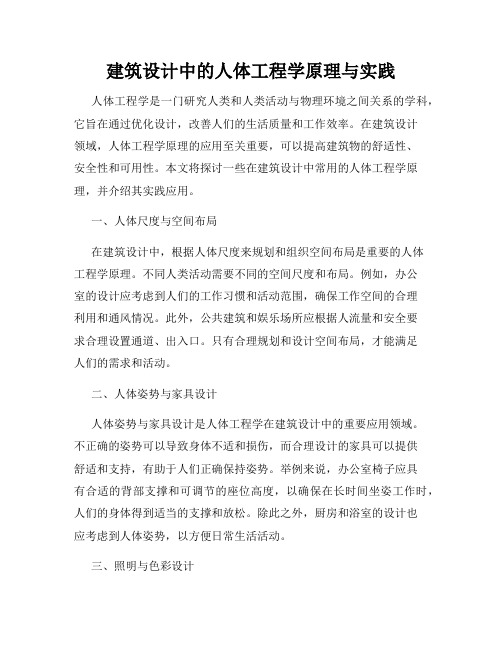 建筑设计中的人体工程学原理与实践

人体工程学是一门研究人类和人类活动与物理环境之间关系的学科，它旨在通过优化设计，改善人们的生活质量和工作效率。在建筑设计领域，人体工程学原理的应用至关重要，可以提高建筑物的舒适性、安全性和可用性。本文将探讨一些在建筑设计中常用的人体工程学原理，并介绍其实践应用。

一、人体尺度与空间布局

在建筑设计中，根据人体尺度来规划和组织空间布局是重要的人体工程学原理。不同人类活动需要不同的空间尺度和布局。例如，办公室的设计应考虑到人们的工作习惯和活动范围，确保工作空间的合理利用和通风情况。此外，公共建筑和娱乐场所应根据人流量和安全要求合理设置通道、出入口。只有合理规划和设计空间布局，才能满足人们的需求和活动。

二、人体姿势与家具设计

人体姿势与家具设计是人体工程学在建筑设计中的重要应用领域。不正确的姿势可以导致身体不适和损伤，而合理设计的家具可以提供舒适和支持，有助于人们正确保持姿势。举例来说，办公室椅子应具有合适的背部支撑和可调节的座位高度，以确保在长时间坐姿工作时，人们的身体得到适当的支撑和放松。除此之外，厨房和浴室的设计也应考虑到人体姿势，以方便日常生活活动。

三、照明与色彩设计